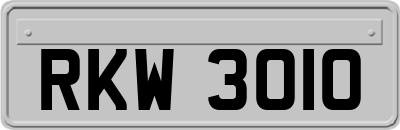 RKW 3010